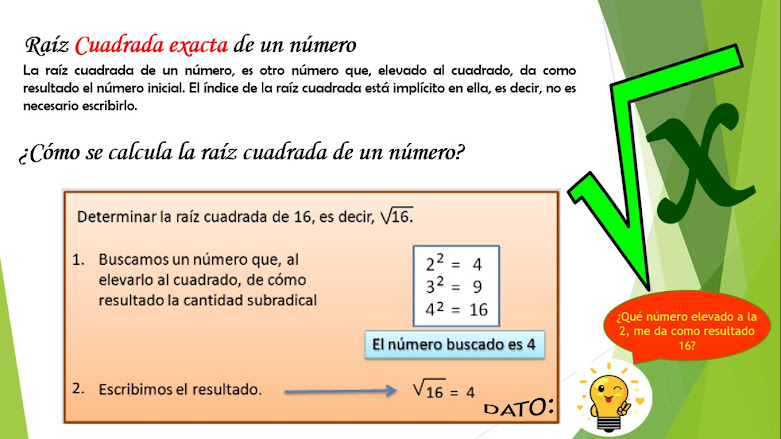 Raíz Cuadrada exacta de un número

La raíz cuadrada de un número, es otro número que, elevado al cuadrado, da como resultado el número inicial. El índice de la raíz cuadrada está implícito en ella, es decir, no es necesario escribirlo.

¿Cómo se calcula la raíz cuadrada de un número?

$\sqrt{x}$

Determinar la raíz cuadrada de 16, es decir, $\sqrt{16}$.

1. Buscamos un número que, al elevarlo al cuadrado, de cómo resultado la cantidad subradical

$2^2 = 4$
$3^2 = 9$
$4^2 = 16$

El número buscado es 4

2. Escribimos el resultado.

$\sqrt{16} = 4$

¿Qué número elevado a la 2, me da como resultado 16?

DATO: